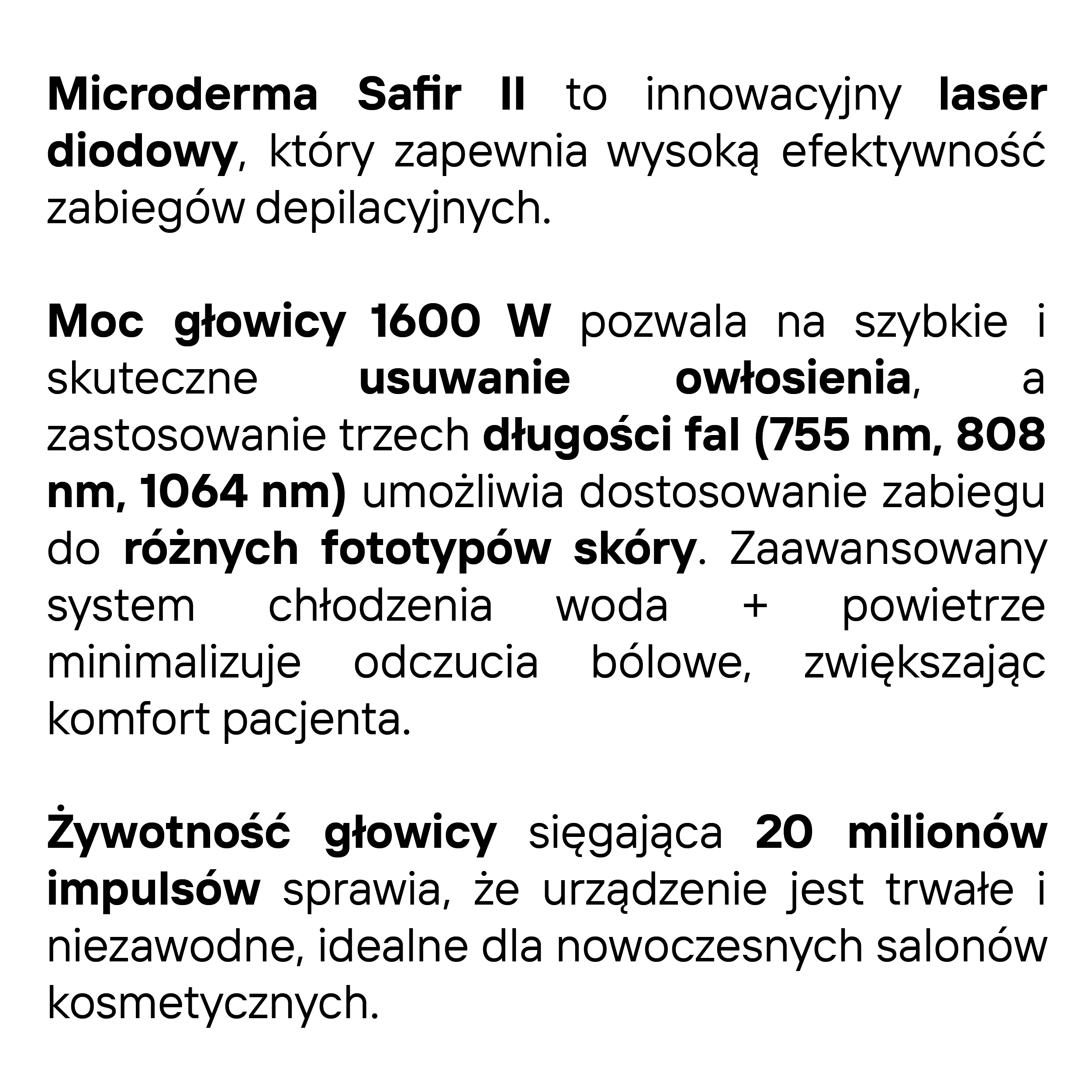 Microderma Safir II to innowacyjny laser diodowy, który zapewnia wysoką efektywność zabiegów depilacyjnych.

Moc głowicy 1600 W pozwala na szybkie i skuteczne usuwanie owłosienia, a zastosowanie trzech długości fal (755 nm, 808 nm, 1064 nm) umożliwia dostosowanie zabiegu do różnych fototypów skóry. Zaawansowany system chłodzenia woda + powietrze minimalizuje odczucia bólowe, zwiększając komfort pacjenta.

Żywotność głowicy sięgająca 20 milionów impulsów sprawia, że urządzenie jest trwałe i niezawodne, idealne dla nowoczesnych salonów kosmetycznych.